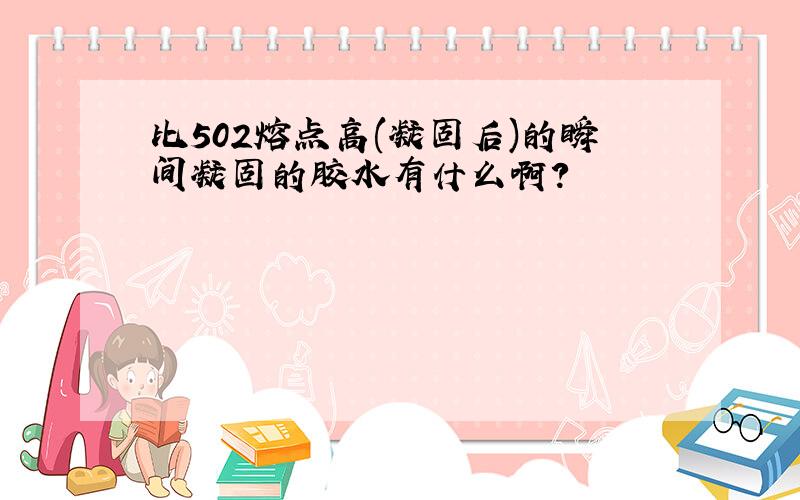 比502熔点高(凝固后)的瞬间凝固的胶水有什么啊?